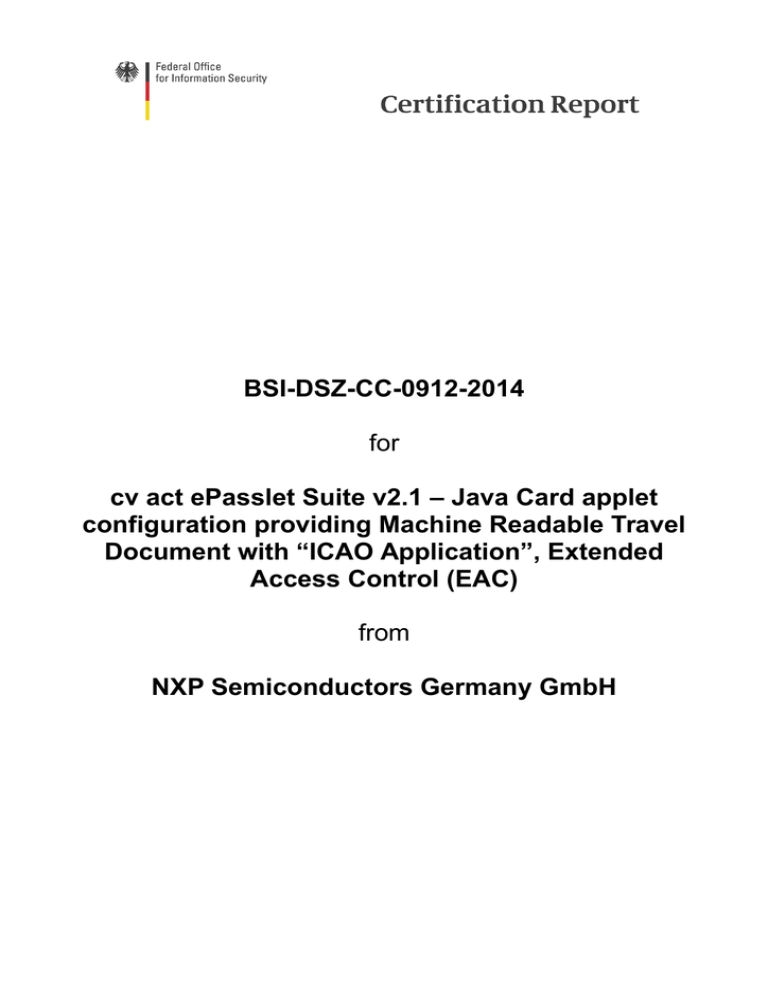 Federal Office
for Information Security

Certification Report

BSI-DSZ-CC-0912-2014

for

cv act ePasslet Suite v2.1 – Java Card applet configuration providing Machine Readable Travel Document with “ICAO Application”, Extended Access Control (EAC)

from

NXP Semiconductors Germany GmbH